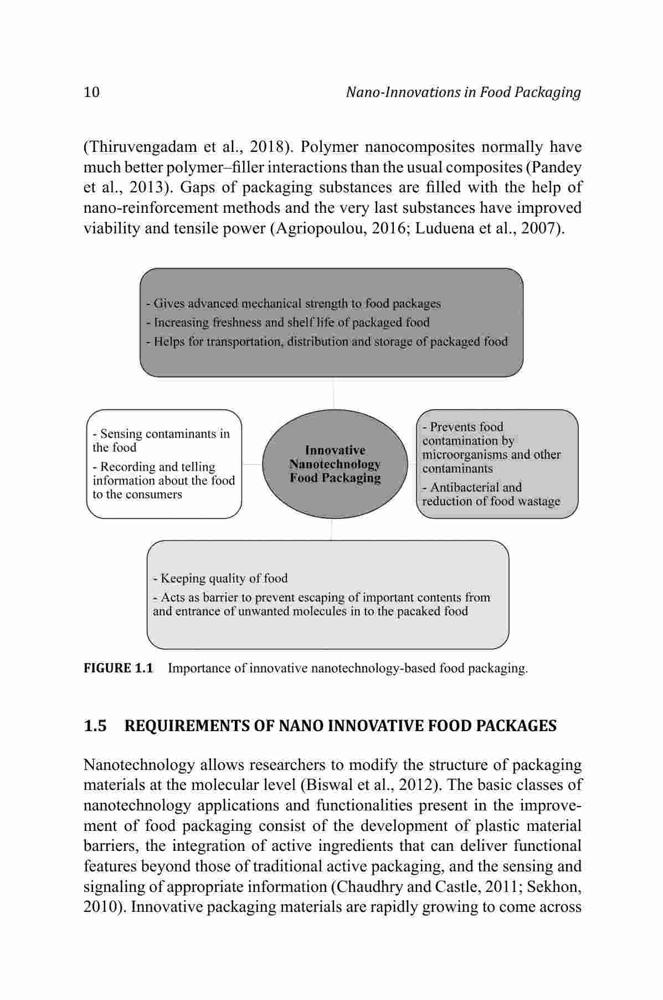 10 Nano-Innovations in Food Packaging

(Thiruvengadam et al., 2018). Polymer nanocomposites normally have much better polymer–filler interactions than the usual composites (Pandey et al., 2013). Gaps of packaging substances are filled with the help of nano-reinforcement methods and the very last substances have improved viability and tensile power (Agriopoulou, 2016; Luduena et al., 2007).

- Gives advanced mechanical strength to food packages
- Increasing freshness and shelf life of packaged food
- Helps for transportation, distribution and storage of packaged food

- Sensing contaminants in the food
- Recording and telling information about the food to the consumers

Innovative Nanotechnology Food Packaging

- Prevents food contamination by microorganisms and other contaminants
- Antibacterial and reduction of food wastage

- Keeping quality of food
- Acts as barrier to prevent escaping of important contents from and entrance of unwanted molecules in to the pacaked food

FIGURE 1.1 Importance of innovative nanotechnology-based food packaging.

1.5 REQUIREMENTS OF NANO INNOVATIVE FOOD PACKAGES

Nanotechnology allows researchers to modify the structure of packaging materials at the molecular level (Biswal et al., 2012). The basic classes of nanotechnology applications and functionalities present in the improvement of food packaging consist of the development of plastic material barriers, the integration of active ingredients that can deliver functional features beyond those of traditional active packaging, and the sensing and signaling of appropriate information (Chaudhry and Castle, 2011; Sekhon, 2010). Innovative packaging materials are rapidly growing to come across